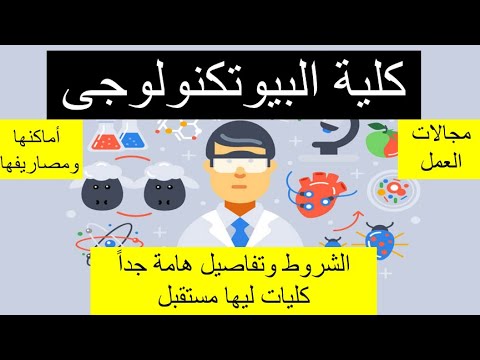 كلية البيوتكنولوجى

مجالات العمل

أماكنها ومصاريفها

الشروط وتفاصيل هامة جداً
كليات ليها مستقبل